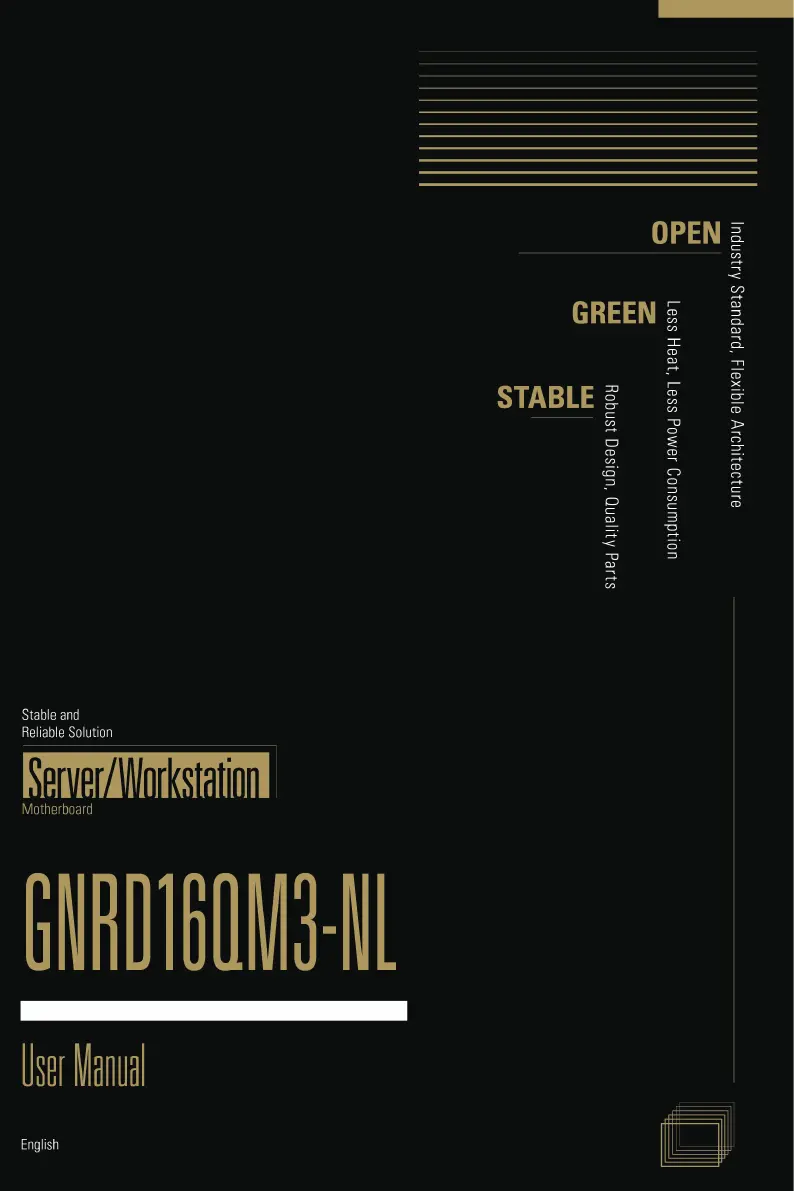 OPEN
Industry Standard, Flexible Architecture

GREEN
Less Heat, Less Power Consumption

STABLE
Robust Design, Quality Parts

Stable and
Reliable Solution

Server/Workstation
Motherboard

GNRD16QM3-NL

User Manual

English